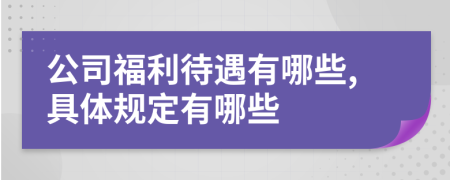 公司福利待遇有哪些,
具体规定有哪些